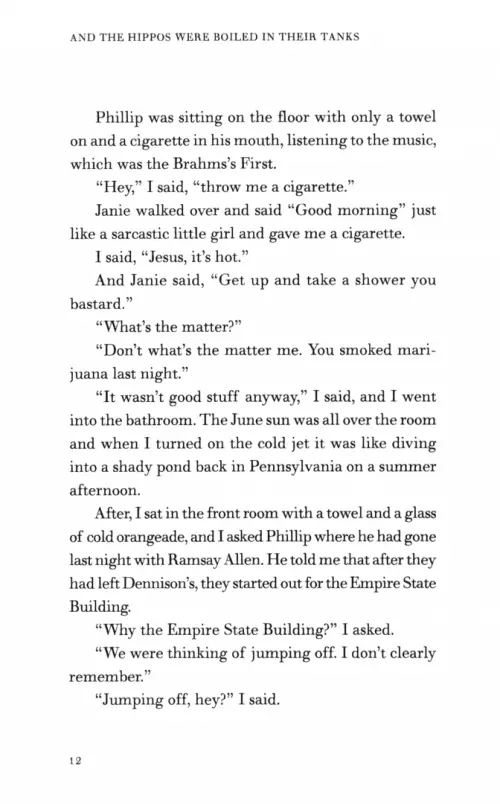 AND THE HIPPOS WERE BOILED IN THEIR TANKS

Phillip was sitting on the floor with only a towel on and a cigarette in his mouth, listening to the music, which was the Brahms's First.

"Hey," I said, "throw me a cigarette."

Janie walked over and said "Good morning" just like a sarcastic little girl and gave me a cigarette.

I said, "Jesus, it's hot."

And Janie said, "Get up and take a shower you bastard."

"What's the matter?"

"Don't what's the matter me. You smoked marijuana last night."

"It wasn't good stuff anyway," I said, and I went into the bathroom. The June sun was all over the room and when I turned on the cold jet it was like diving into a shady pond back in Pennsylvania on a summer afternoon.

After, I sat in the front room with a towel and a glass of cold orangeade, and I asked Phillip where he had gone last night with Ramsay Allen. He told me that after they had left Dennison's, they started out for the Empire State Building.

"Why the Empire State Building?" I asked.

"We were thinking of jumping off. I don't clearly remember."

"Jumping off, hey?" I said.

12